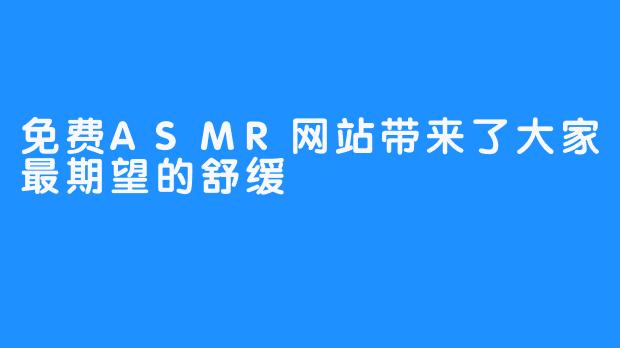 免费ASMR网站带来了大家最期望的舒缓